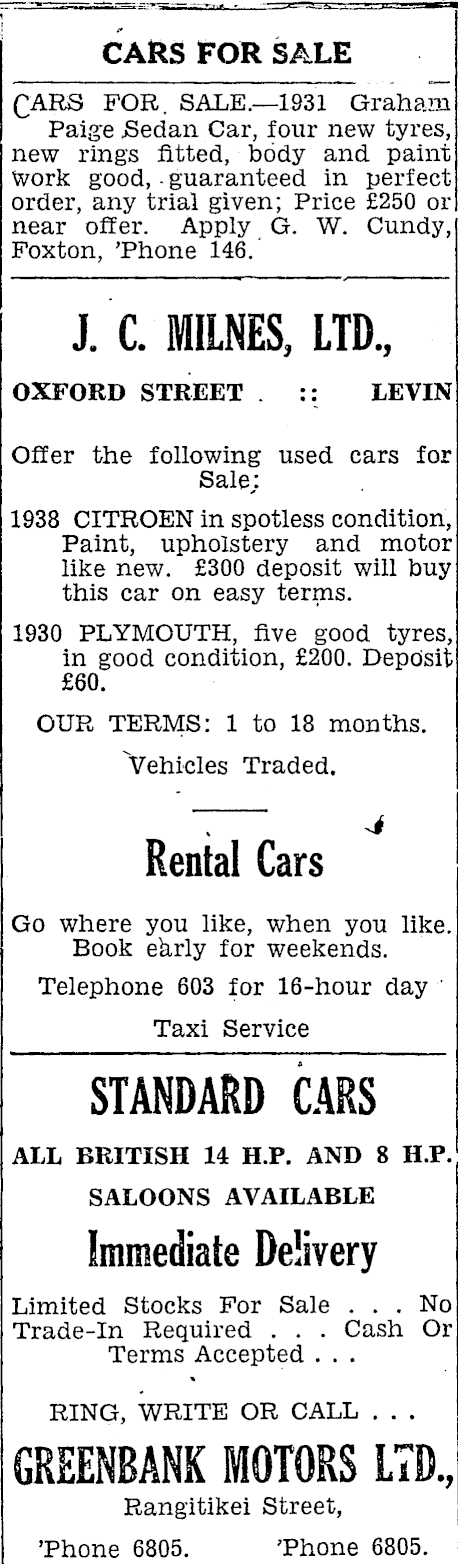 CARS FOR SALE

CARS FOR SALE.—1931 Graham Paige Sedan Car, four new tyres, new rings fitted, body and paint work good, guaranteed in perfect order, any trial given; Price £250 or near offer. Apply G. W. Cundy, Foxton, 'Phone 146.

J. C. MILNES, LTD.,

OXFORD STREET :: LEVIN

Offer the following used cars for Sale:

1938 CITROEN in spotless condition, Paint, upholstery and motor like new. £300 deposit will buy this car on easy terms.

1930 PLYMOUTH, five good tyres, in good condition, £200. Deposit £60.

OUR TERMS: 1 to 18 months.

Vehicles Traded.

Rental Cars

Go where you like, when you like. Book early for weekends.

Telephone 603 for 16-hour day

Taxi Service

STANDARD CARS

ALL BRITISH 14 H.P. AND 8 H.P.

SALOONS AVAILABLE

Immediate Delivery

Limited Stocks For Sale . . . No Trade-In Required . . . Cash Or Terms Accepted . . .

RING, WRITE OR CALL . . .

GREENBANK MOTORS LTD.,

Rangitikei Street,

'Phone 6805. 'Phone 6805.